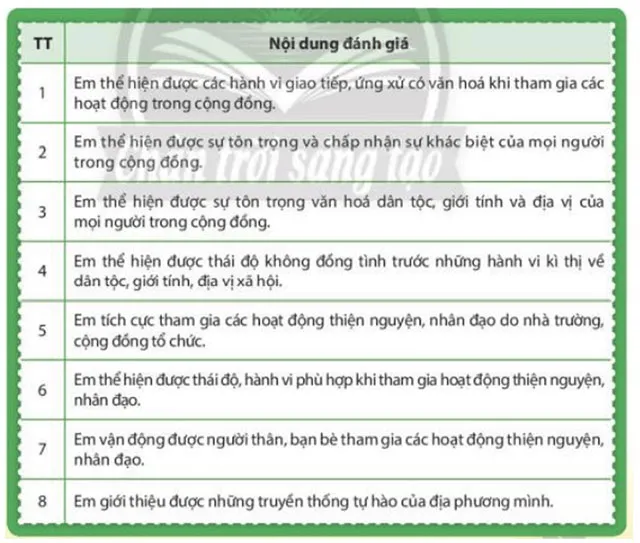 | TT | Nội dung đánh giá |
|---|---|
| 1 | Em thể hiện được các hành vi giao tiếp, ứng xử có văn hoá khi tham gia các hoạt động trong cộng đồng. |
| 2 | Em thể hiện được sự tôn trọng và chấp nhận sự khác biệt của mọi người trong cộng đồng. |
| 3 | Em thể hiện được sự tôn trọng văn hoá dân tộc, giới tính và địa vị của mọi người trong cộng đồng. |
| 4 | Em thể hiện được thái độ không đồng tình trước những hành vi kì thị về dân tộc, giới tính, địa vị xã hội. |
| 5 | Em tích cực tham gia các hoạt động thiện nguyện, nhân đạo do nhà trường, cộng đồng tổ chức. |
| 6 | Em thể hiện được thái độ, hành vi phù hợp khi tham gia hoạt động thiện nguyện, nhân đạo. |
| 7 | Em vận động được người thân, bạn bè tham gia các hoạt động thiện nguyện, nhân đạo. |
| 8 | Em giới thiệu được những truyền thống tự hào của địa phương mình. |

Chân trời sáng tạo